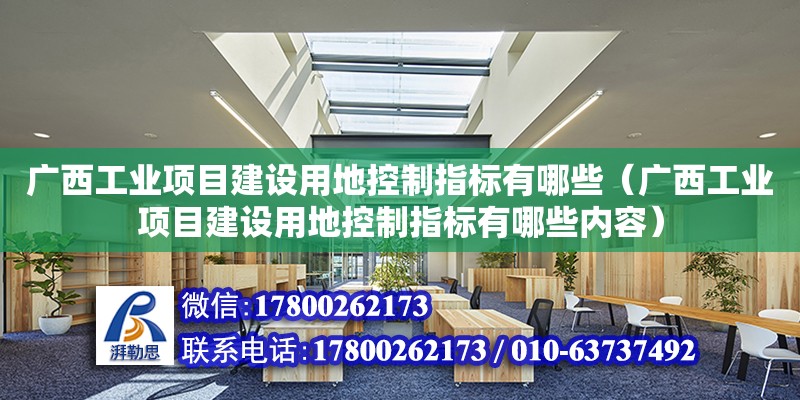 广西工业项目建设用地控制指标有哪些（广西工业项目建设用地控制指标有哪些内容）

湃勒思

微信:17800262173

联系电话:17800262173 / 010-63737492